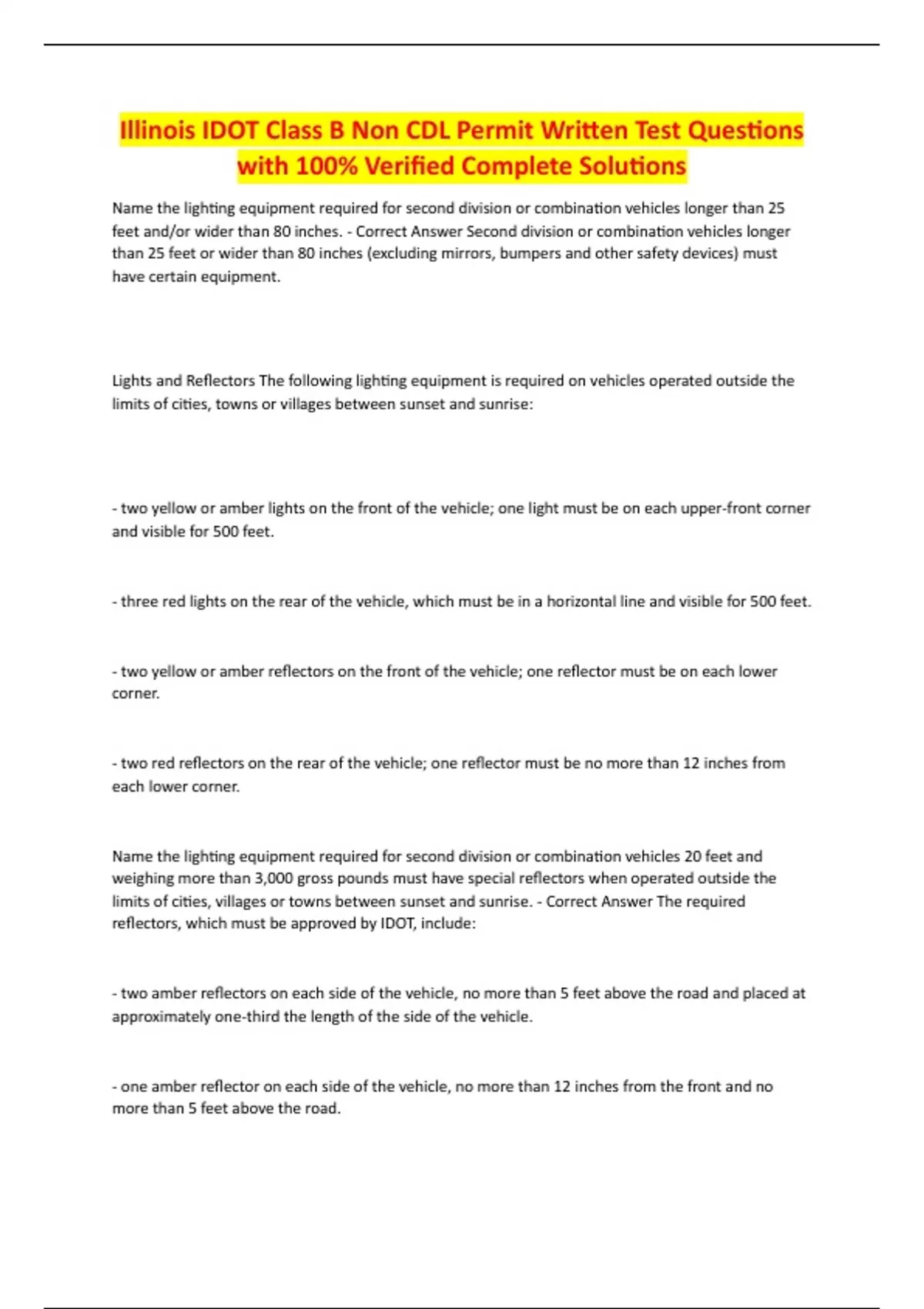 Illinois IDOT Class B Non CDL Permit Written Test Questions with 100% Verified Complete Solutions

Name the lighting equipment required for second division or combination vehicles longer than 25 feet and/or wider than 80 inches. - Correct Answer Second division or combination vehicles longer than 25 feet or wider than 80 inches (excluding mirrors, bumpers and other safety devices) must have certain equipment.

Lights and Reflectors The following lighting equipment is required on vehicles operated outside the limits of cities, towns or villages between sunset and sunrise:

- two yellow or amber lights on the front of the vehicle; one light must be on each upper-front corner and visible for 500 feet.

- three red lights on the rear of the vehicle, which must be in a horizontal line and visible for 500 feet.

- two yellow or amber reflectors on the front of the vehicle; one reflector must be on each lower corner.

- two red reflectors on the rear of the vehicle; one reflector must be no more than 12 inches from each lower corner.

Name the lighting equipment required for second division or combination vehicles 20 feet and weighing more than 3,000 gross pounds must have special reflectors when operated outside the limits of cities, villages or towns between sunset and sunrise. - Correct Answer The required reflectors, which must be approved by IDOT, include:

- two amber reflectors on each side of the vehicle, no more than 5 feet above the road and placed at approximately one-third the length of the side of the vehicle.

- one amber reflector on each side of the vehicle, no more than 12 inches from the front and no more than 5 feet above the road.